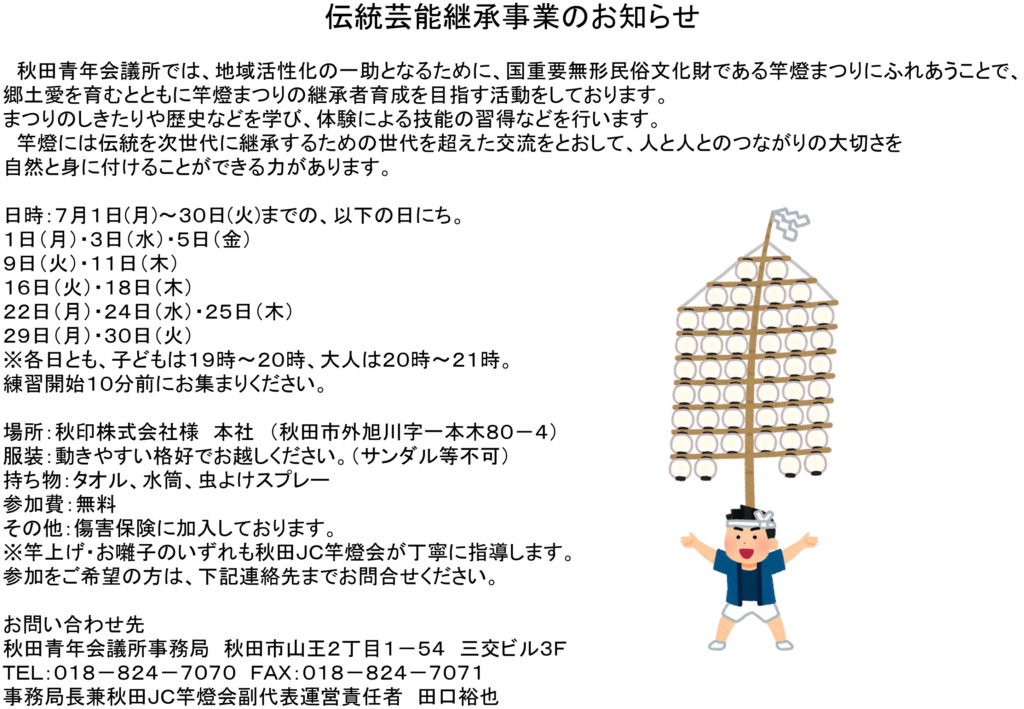 伝統芸能継承事業のお知らせ

秋田青年会議所では、地域活性化の一助となるために、国重要無形民俗文化財である竿燈まつりにふれあうことで、郷土愛を育むとともに竿燈まつりの継承者育成を目指す活動をしております。
まつりのしきたりや歴史などを学び、体験による技能の習得などを行います。
竿燈には伝統を次世代に継承するための世代を超えた交流をとおして、人と人とのつながりの大切さを自然と身に付けることができる力があります。

日時：7月1日(月)～30日(火)までの、以下の日にち。
1日（月）・3日（水）・5日（金）
9日（火）・11日（木）
16日（火）・18日（木）
22日（月）・24日（水）・25日（木）
29日（月）・30日（火）
※各日とも、子どもは19時～20時、大人は20時～21時。
練習開始10分前にお集まりください。

場所：秋印株式会社様　本社　（秋田市外旭川字一本木80－4）
服装：動きやすい格好でお越しください。（サンダル等不可）
持ち物：タオル、水筒、虫よけスプレー
参加費：無料
その他：傷害保険に加入しております。
※竿上げ・お囃子のいずれも秋田JC竿燈会が丁寧に指導します。
参加をご希望の方は、下記連絡先までお問合せください。

お問い合わせ先
秋田青年会議所事務局　秋田市山王2丁目1－54　三交ビル3F
TEL：018－824－7070　FAX：018－824－7071
事務局長兼秋田JC竿燈会副代表運営責任者　田口裕也